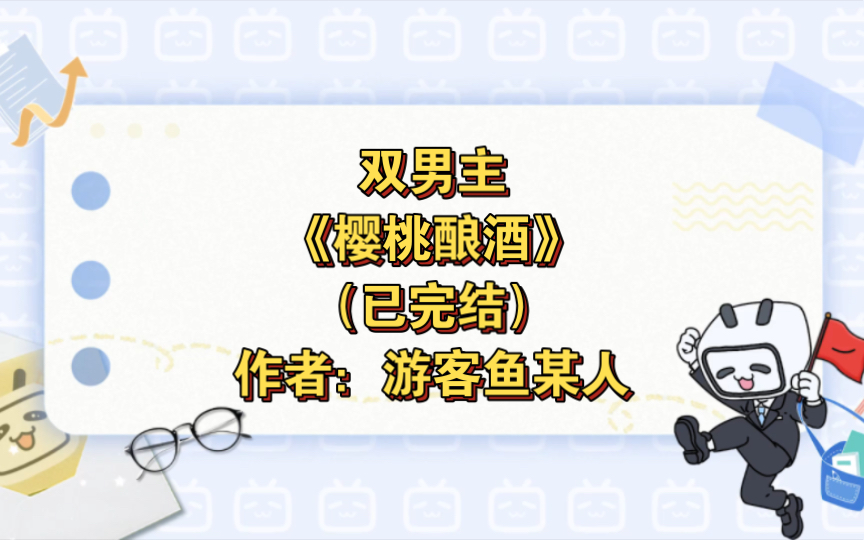 双男主
《樱桃酿酒》
（已完结）
作者：游客鱼某人